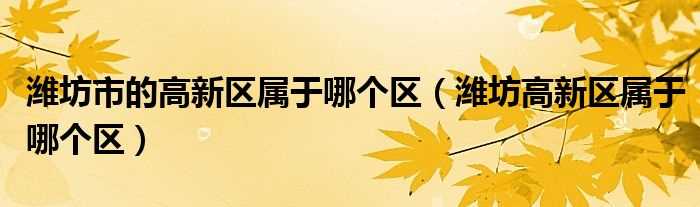 潍坊市的高新区属于哪个区（潍坊高新区属于哪个区）